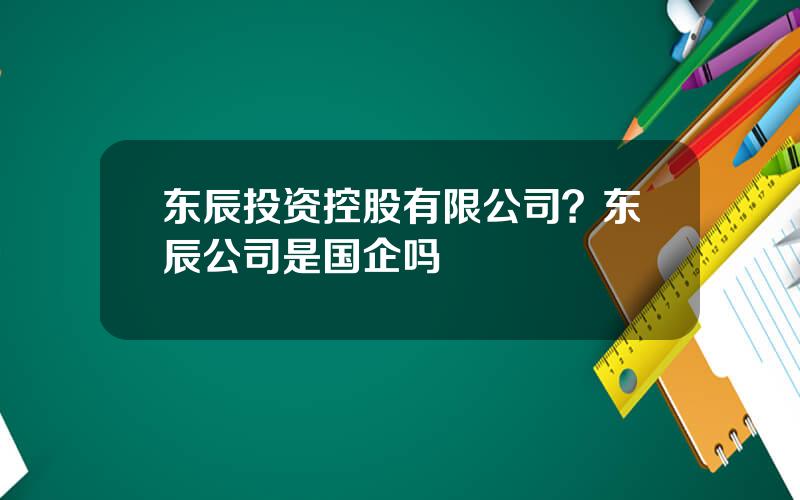 东辰投资控股有限公司？东辰公司是国企吗